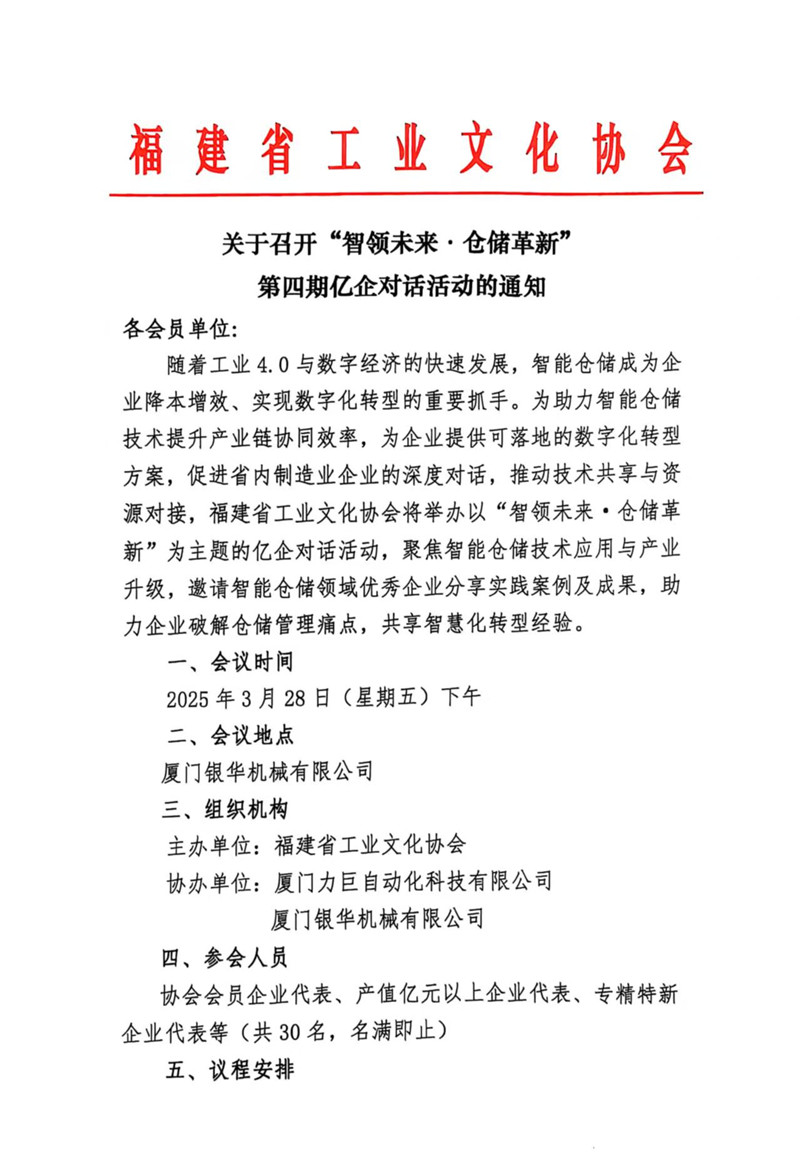 福建省工业文化协会

关于召开“智领未来·仓储革新”
第四期亿企对话活动的通知

各会员单位:

随着工业4.0与数字经济的快速发展，智能仓储成为企业降本增效、实现数字化转型的重要抓手。为助力智能仓储技术提升产业链协同效率，为企业提供可落地的数字化转型方案，促进省内制造业企业的深度对话，推动技术共享与资源对接，福建省工业文化协会将举办以“智领未来·仓储革新”为主题的亿企对话活动，聚焦智能仓储技术应用与产业升级，邀请智能仓储领域优秀企业分享实践案例及成果，助力企业破解仓储管理痛点，共享智慧化转型经验。

一、会议时间

2025年3月28日（星期五）下午

二、会议地点

厦门银华机械有限公司

三、组织机构

主办单位：福建省工业文化协会

协办单位：厦门力巨自动化科技有限公司

厦门银华机械有限公司

四、参会人员

协会会员企业代表、产值亿元以上企业代表、专精特新企业代表等（共30名，名满即止）

五、议程安排